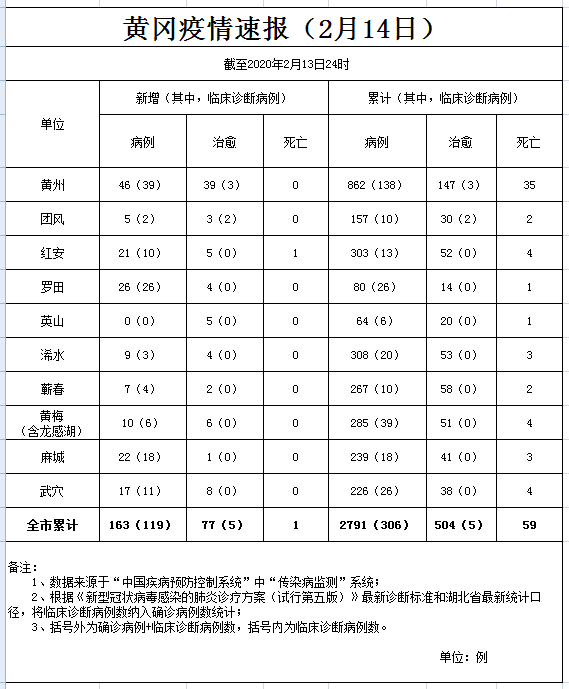 黄冈疫情速报（2月14日）

截至2020年2月13日24时

| 单位 | 新增（其中，临床诊断病例） | | | 累计（其中，临床诊断病例） | | |
|---|---|---|---|---|---|---|
| | 病例 | 治愈 | 死亡 | 病例 | 治愈 | 死亡 |
| 黄州 | 46（39） | 39（3） | 0 | 862（138） | 147（3） | 35 |
| 团风 | 5（2） | 3（2） | 0 | 157（10） | 30（2） | 2 |
| 红安 | 21（10） | 5（0） | 1 | 303（13） | 52（0） | 4 |
| 罗田 | 26（26） | 4（0） | 0 | 80（26） | 14（0） | 1 |
| 英山 | 0（0） | 5（0） | 0 | 64（6） | 20（0） | 1 |
| 浠水 | 9（3） | 4（0） | 0 | 308（20） | 53（0） | 3 |
| 蕲春 | 7（4） | 2（0） | 0 | 267（10） | 58（0） | 2 |
| 黄梅（含龙感湖） | 10（6） | 6（0） | 0 | 285（39） | 51（0） | 4 |
| 麻城 | 22（18） | 1（0） | 0 | 239（18） | 41（0） | 3 |
| 武穴 | 17（11） | 8（0） | 0 | 226（26） | 38（0） | 4 |
| 全市累计 | 163（119） | 77（5） | 1 | 2791（306） | 504（5） | 59 |

备注：
1、数据来源于“中国疾病预防控制系统”中“传染病监测”系统；
2、根据《新型冠状病毒感染的肺炎诊疗方案（试行第五版）》最新诊断标准和湖北省最新统计口径，将临床诊断病例数纳入确诊病例数统计；
3、括号外为确诊病例+临床诊断病例数，括号内为临床诊断病例数。

单位：例